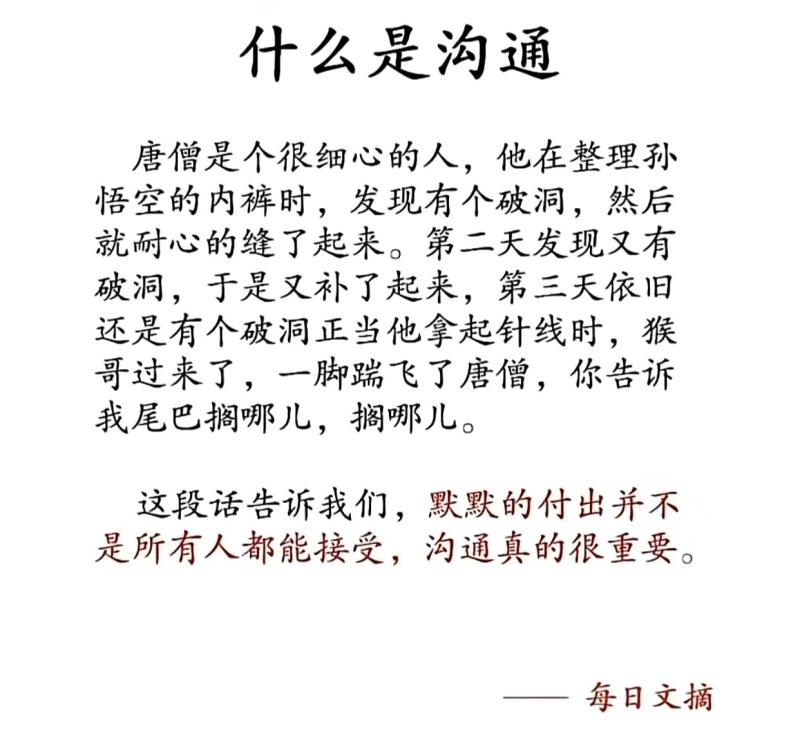 什么是沟通

唐僧是个很细心的人，他在整理孙悟空的内裤时，发现有个破洞，然后就耐心的缝了起来。第二天发现又有破洞，于是又补了起来，第三天依旧还是有个破洞正当他拿起针线时，猴哥过来了，一脚踹飞了唐僧，你告诉我尾巴搁哪儿，搁哪儿。

这段话告诉我们，默默的付出并不是所有人都能接受，沟通真的很重要。

—— 每日文摘